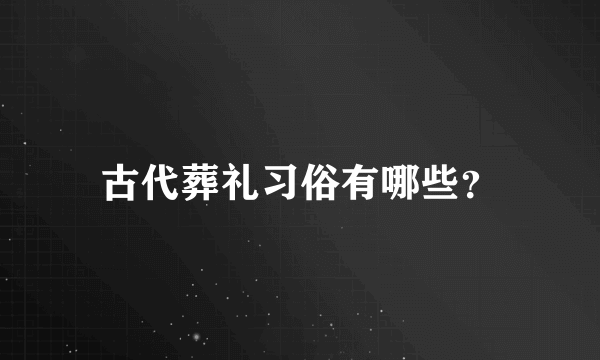 古代葬礼习俗有哪些?